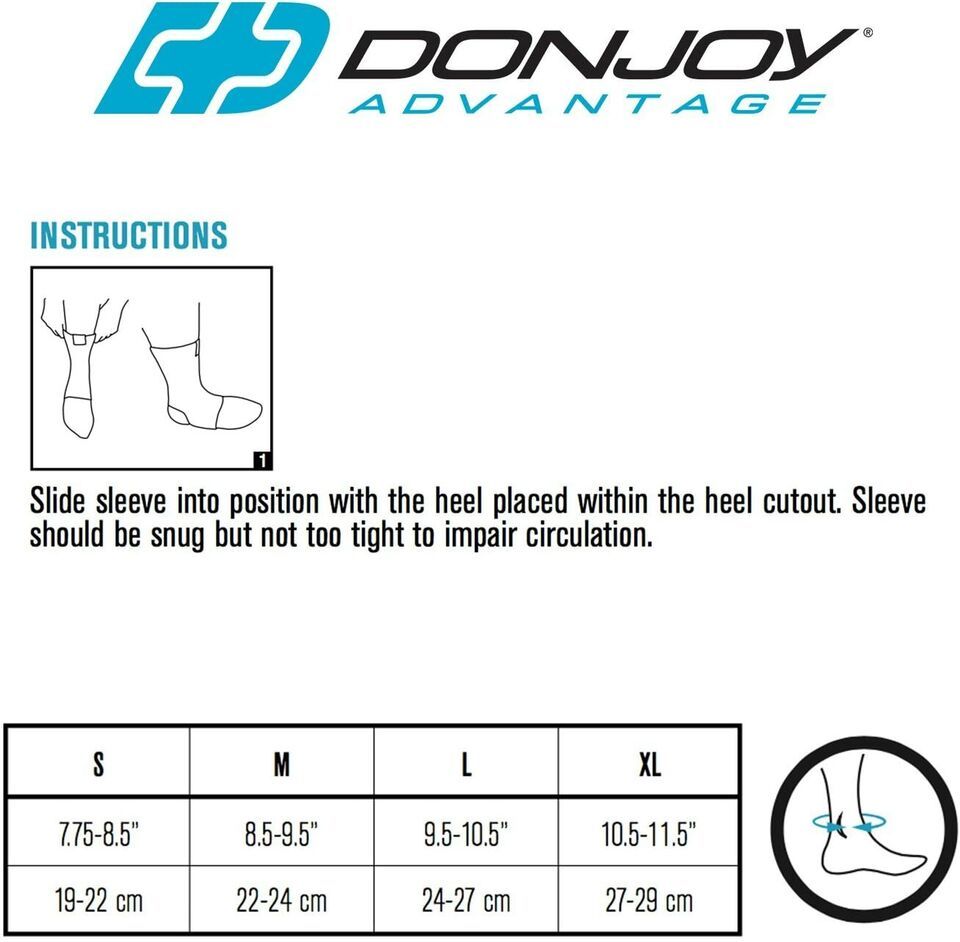 DONJOY®
ADVANTAGE

INSTRUCTIONS

1

Slide sleeve into position with the heel placed within the heel cutout. Sleeve should be snug but not too tight to impair circulation.

| S | M | L | XL |
|---|---|---|---|
| 7.75-8.5" | 8.5-9.5" | 9.5-10.5" | 10.5-11.5" |
| 19-22 cm | 22-24 cm | 24-27 cm | 27-29 cm |